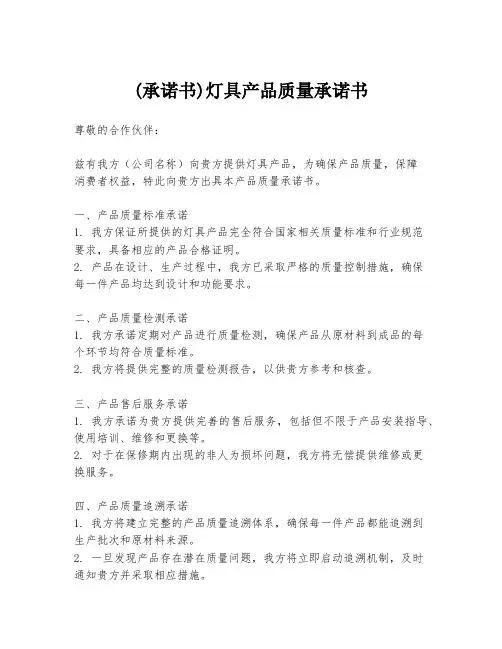 (承诺书)灯具产品质量承诺书

尊敬的合作伙伴：

兹有我方（公司名称）向贵方提供灯具产品，为确保产品质量，保障消费者权益，特此向贵方出具本产品质量承诺书。

一、产品质量标准承诺
1. 我方保证所提供的灯具产品完全符合国家相关质量标准和行业规范要求，具备相应的产品合格证明。
2. 产品在设计、生产过程中，我方已采取严格的质量控制措施，确保每一件产品均达到设计和功能要求。

二、产品质量检测承诺
1. 我方承诺定期对产品进行质量检测，确保产品从原材料到成品的每个环节均符合质量标准。
2. 我方将提供完整的质量检测报告，以供贵方参考和核查。

三、产品售后服务承诺
1. 我方承诺为贵方提供完善的售后服务，包括但不限于产品安装指导、使用培训、维修和更换等。
2. 对于在保修期内出现的非人为损坏问题，我方将无偿提供维修或更换服务。

四、产品质量追溯承诺
1. 我方将建立完整的产品质量追溯体系，确保每一件产品都能追溯到生产批次和原材料来源。
2. 一旦发现产品存在潜在质量问题，我方将立即启动追溯机制，及时通知贵方并采取相应措施。